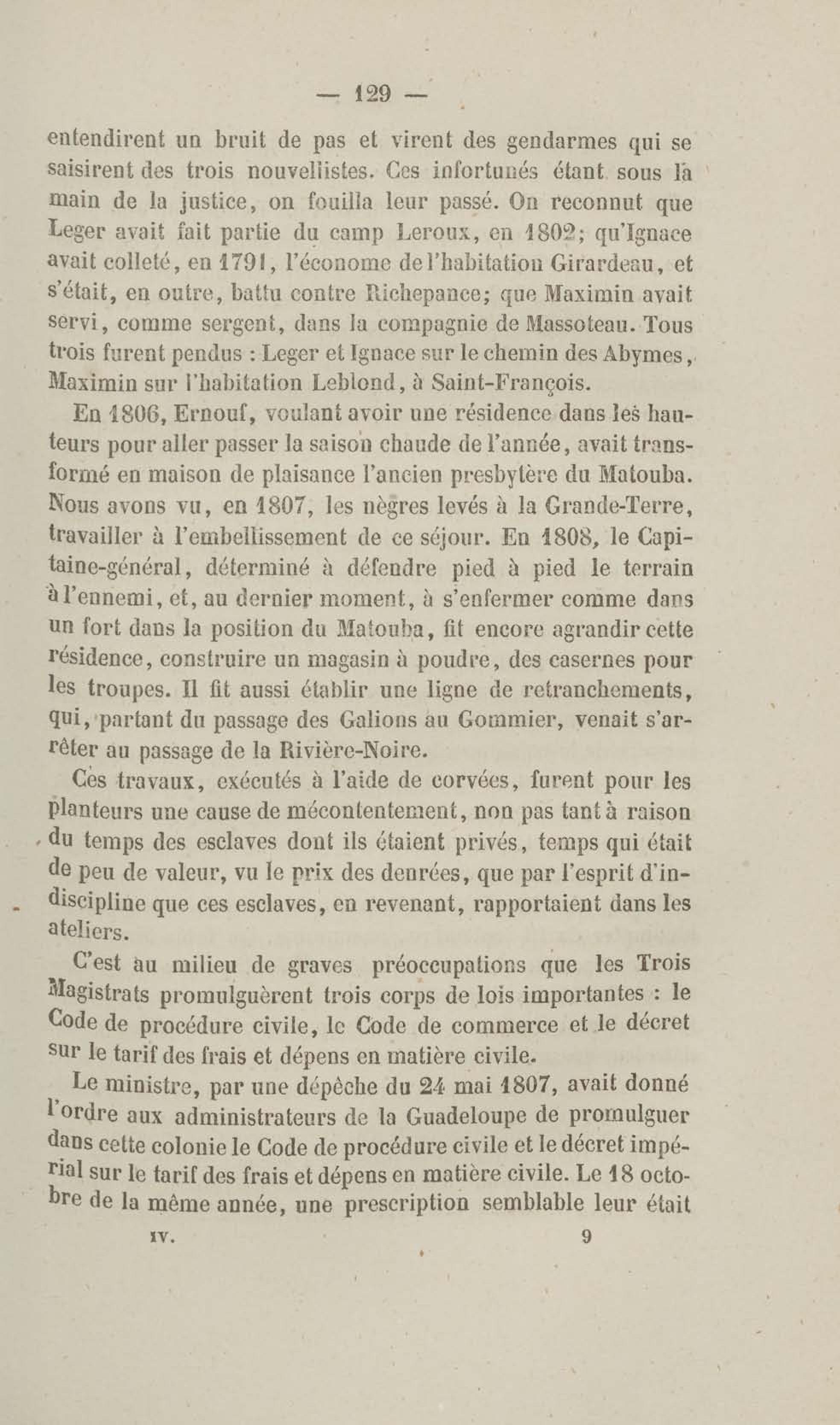 — 129 —

entendirent un bruit de pas et virent des gendarmes qui se saisirent des trois nouvellistes. Ces infortunés étant sous la main de la justice, on fouilla leur passé. On reconnut que Leger avait fait partie du camp Leroux, en 1802; qu'Ignace avait colleté, en 1791, l'économe de l'habitation Girardeau, et s'était, en outre, battu contre Richepance; que Maximin avait servi, comme sergent, dans la compagnie de Massoteau. Tous trois furent pendus : Leger et Ignace sur le chemin des Abymes, Maximin sur l'habitation Leblond, à Saint-François.

En 1806, Ernouf, voulant avoir une résidence dans les hauteurs pour aller passer la saison chaude de l'année, avait transformé en maison de plaisance l'ancien presbytère du Matouba. Nous avons vu, en 1807, les nègres levés à la Grande-Terre, travailler à l'embellissement de ce séjour. En 1808, le Capitaine-général, déterminé à défendre pied à pied le terrain à l'ennemi, et, au dernier moment, à s'enfermer comme dans un fort dans la position du Matouba, fit encore agrandir cette résidence, construire un magasin à poudre, des casernes pour les troupes. Il fit aussi établir une ligne de retranchements, qui, partant du passage des Galions au Gommier, venait s'arrêter au passage de la Rivière-Noire.

Ces travaux, exécutés à l'aide de corvées, furent pour les planteurs une cause de mécontentement, non pas tant à raison du temps des esclaves dont ils étaient privés, temps qui était de peu de valeur, vu le prix des denrées, que par l'esprit d'indiscipline que ces esclaves, en revenant, rapportaient dans les ateliers.

C'est au milieu de graves préoccupations que les Trois Magistrats promulguèrent trois corps de lois importantes : le Code de procédure civile, le Code de commerce et le décret sur le tarif des frais et dépens en matière civile.

Le ministre, par une dépêche du 24 mai 1807, avait donné l'ordre aux administrateurs de la Guadeloupe de promulguer dans cette colonie le Code de procédure civile et le décret impérial sur le tarif des frais et dépens en matière civile. Le 18 octobre de la même année, une prescription semblable leur était

IV. 9